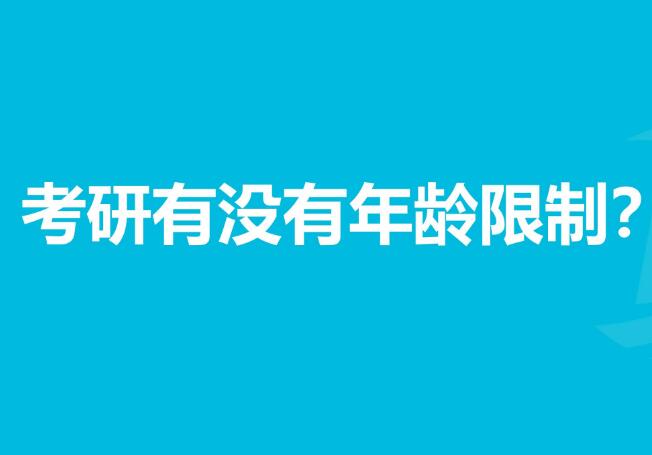 考研有没有年龄限制？